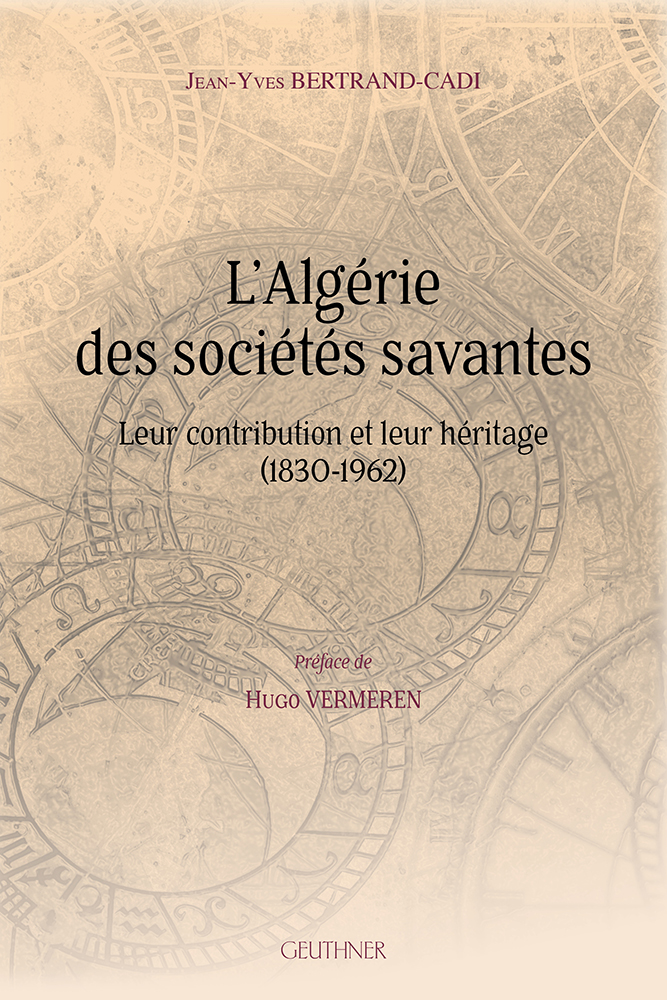 Jean-Yves BERTRAND-CADI

L'Algérie des sociétés savantes

Leur contribution et leur héritage (1830-1962)

Préface de

Hugo VERMEREN

GEUTHNER